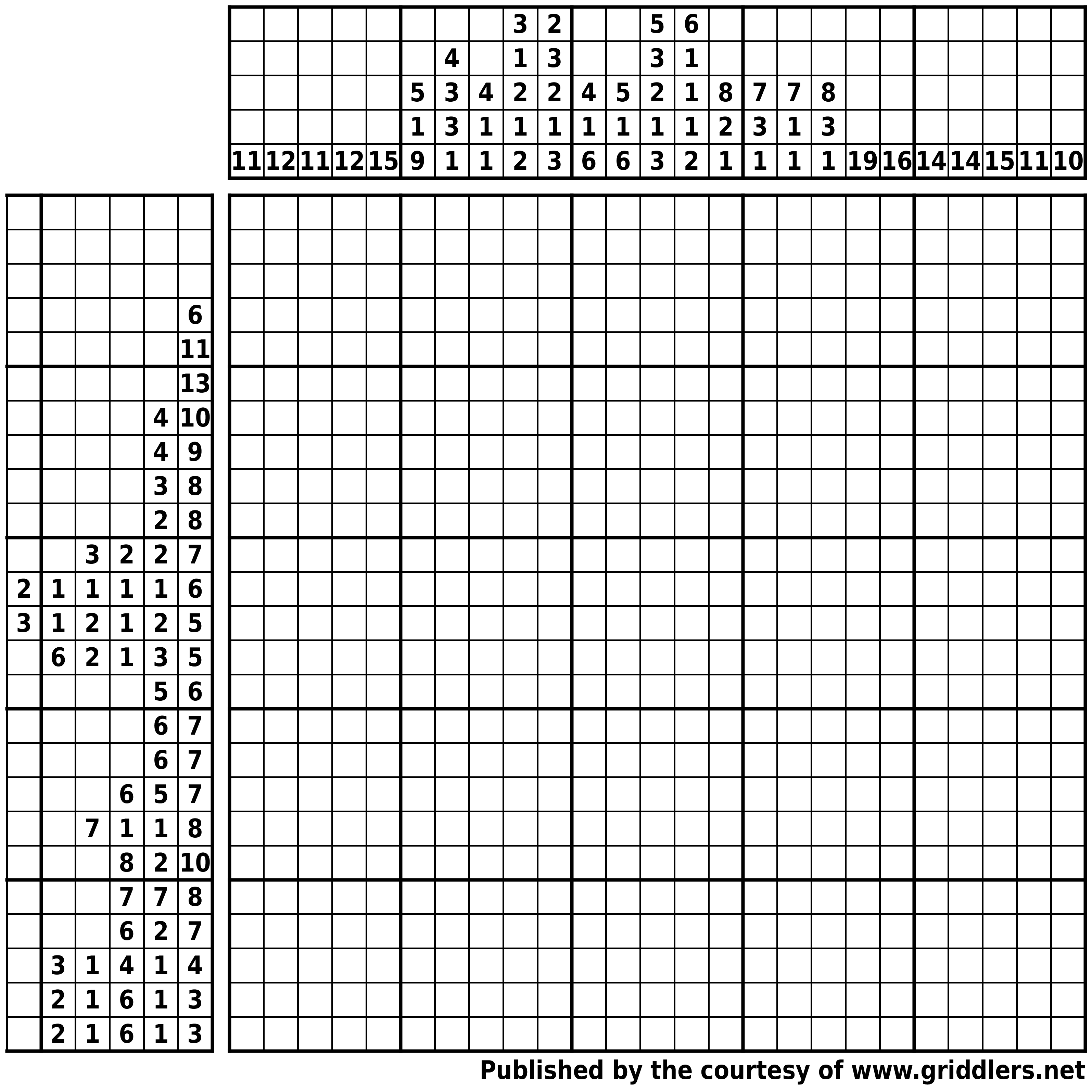 | | | | | | | | | 3 | 2 | | | 5 | 6 | | | | | | | | | | | |
|---|---|---|---|---|---|---|---|---|---|---|---|---|---|---|---|---|---|---|---|---|---|---|---|---|
| | | | | | | 4 | | 1 | 3 | | | 3 | 1 | | | | | | | | | | | |
| | | | | | 5 | 3 | 4 | 2 | 2 | 4 | 5 | 2 | 1 | 8 | 7 | 7 | 8 | | | | | | | |
| | | | | | 1 | 3 | 1 | 1 | 1 | 1 | 1 | 1 | 1 | 2 | 3 | 1 | 3 | | | | | | | |
| 11 | 12 | 11 | 12 | 15 | 9 | 1 | 1 | 2 | 3 | 6 | 6 | 3 | 2 | 1 | 1 | 1 | 1 | 19 | 16 | 14 | 14 | 15 | 11 | 10 |

| | | | | | |
|---|---|---|---|---|---|
| | | | | | |
| | | | | | |
| | | | | | |
| | | | | | 6 |
| | | | | | 11 |
| | | | | | 13 |
| | | | | 4 | 10 |
| | | | | 4 | 9 |
| | | | | 3 | 8 |
| | | | | 2 | 8 |
| | | 3 | 2 | 2 | 7 |
| 2 | 1 | 1 | 1 | 1 | 6 |
| 3 | 1 | 2 | 1 | 2 | 5 |
| | 6 | 2 | 1 | 3 | 5 |
| | | | | 5 | 6 |
| | | | | 6 | 7 |
| | | | | 6 | 7 |
| | | | 6 | 5 | 7 |
| | | 7 | 1 | 1 | 8 |
| | | | 8 | 2 | 10 |
| | | | 7 | 7 | 8 |
| | | | 6 | 2 | 7 |
| | 3 | 1 | 4 | 1 | 4 |
| | 2 | 1 | 6 | 1 | 3 |
| | 2 | 1 | 6 | 1 | 3 |

Published by the courtesy of www.griddlers.net